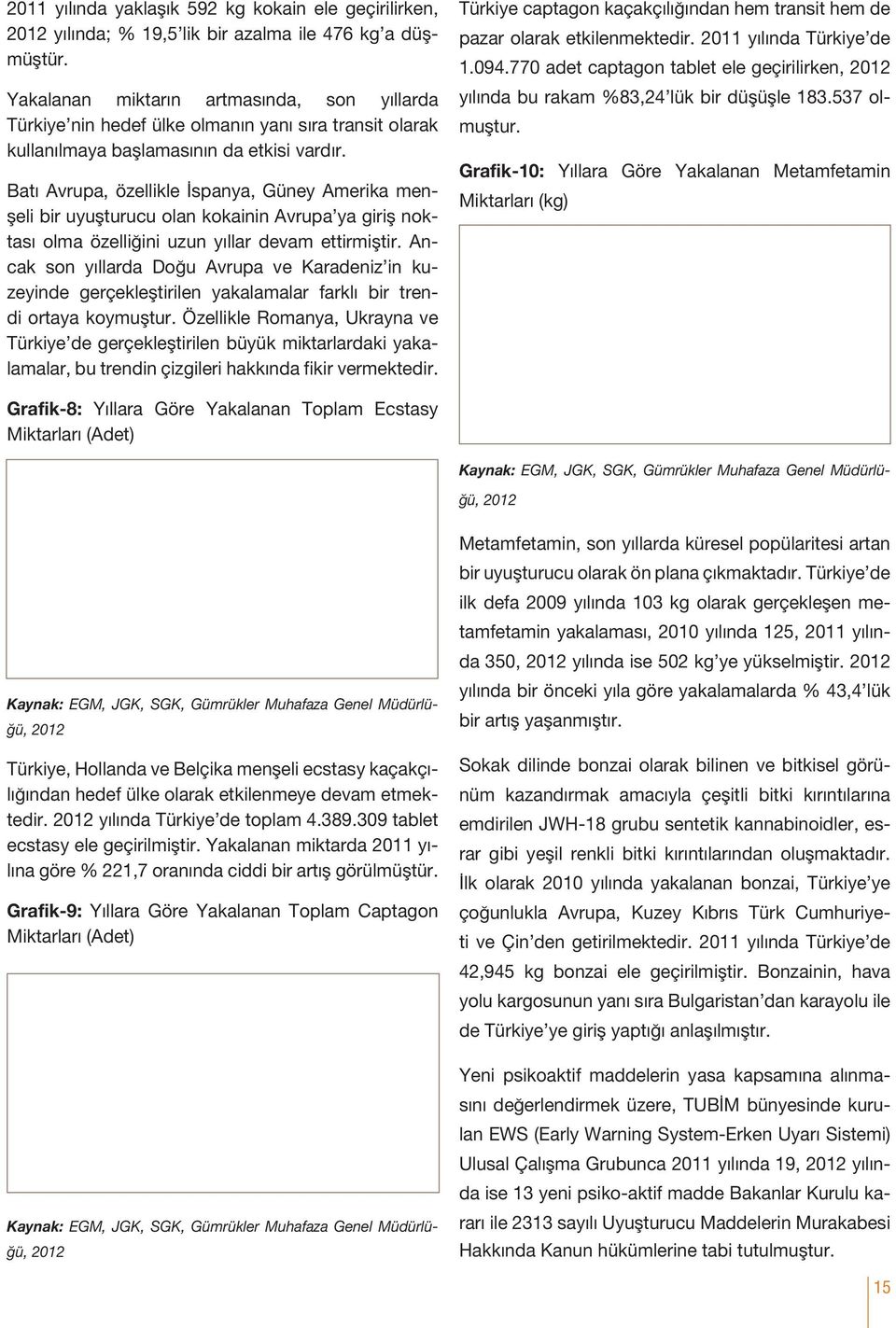 2011 yılında yaklaşık 592 kg kokain ele geçirilirken, 2012 yılında; % 19,5'lik bir azalma ile 476 kg'a düşmüştür.

Yakalanan miktarın artmasında, son yıllarda Türkiye'nin hedef ülke olmanın yanı sıra transit olarak kullanılmaya başlamasının da etkisi vardır.

Batı Avrupa, özellikle İspanya, Güney Amerika menşeli bir uyuşturucu olan kokainin Avrupa'ya giriş noktası olma özelliğini uzun yıllar devam ettirmiştir. Ancak son yıllarda Doğu Avrupa ve Karadeniz'in kuzeyinde gerçekleştirilen yakalamalar farklı bir trendi ortaya koymuştur. Özellikle Romanya, Ukrayna ve Türkiye'de gerçekleştirilen büyük miktarlardaki yakalamalar, bu trendin çizgileri hakkında fikir vermektedir.

Grafik-8: Yıllara Göre Yakalanan Toplam Ecstasy Miktarları (Adet)

Kaynak: EGM, JGK, SGK, Gümrükler Muhafaza Genel Müdürlüğü, 2012

Türkiye, Hollanda ve Belçika menşeli ecstasy kaçakçılığından hedef ülke olarak etkilenmeye devam etmektedir. 2012 yılında Türkiye'de toplam 4.389.309 tablet ecstasy ele geçirilmiştir. Yakalanan miktarda 2011 yılına göre % 221,7 oranında ciddi bir artış görülmüştür.

Grafik-9: Yıllara Göre Yakalanan Toplam Captagon Miktarları (Adet)

Kaynak: EGM, JGK, SGK, Gümrükler Muhafaza Genel Müdürlüğü, 2012

Türkiye captagon kaçakçılığından hem transit hem de pazar olarak etkilenmektedir. 2011 yılında Türkiye'de 1.094.770 adet captagon tablet ele geçirilirken, 2012 yılında bu rakam %83,24'lük bir düşüşle 183.537 olmuştur.

Grafik-10: Yıllara Göre Yakalanan Metamfetamin Miktarları (kg)

Kaynak: EGM, JGK, SGK, Gümrükler Muhafaza Genel Müdürlüğü, 2012

Metamfetamin, son yıllarda küresel popülaritesi artan bir uyuşturucu olarak ön plana çıkmaktadır. Türkiye'de ilk defa 2009 yılında 103 kg olarak gerçekleşen metamfetamin yakalaması, 2010 yılında 125, 2011 yılında 350, 2012 yılında ise 502 kg'ye yükselmiştir. 2012 yılında bir önceki yıla göre yakalamalarda % 43,4'lük bir artış yaşanmıştır.

Sokak dilinde bonzai olarak bilinen ve bitkisel görünüm kazandırmak amacıyla çeşitli bitki kırıntılarına emdirilen JWH-18 grubu sentetik kannabinoidler, esrar gibi yeşil renkli bitki kırıntılarından oluşmaktadır. İlk olarak 2010 yılında yakalanan bonzai, Türkiye'ye çoğunlukla Avrupa, Kuzey Kıbrıs Türk Cumhuriyeti ve Çin'den getirilmektedir. 2011 yılında Türkiye'de 42,945 kg bonzai ele geçirilmiştir. Bonzainin, hava yolu kargosunun yanı sıra Bulgaristan'dan karayolu ile de Türkiye'ye giriş yaptığı anlaşılmıştır.

Yeni psikoaktif maddelerin yasa kapsamına alınmasını değerlendirmek üzere, TUBİM bünyesinde kurulan EWS (Early Warning System-Erken Uyarı Sistemi) Ulusal Çalışma Grubunca 2011 yılında 19, 2012 yılında ise 13 yeni psiko-aktif madde Bakanlar Kurulu kararı ile 2313 sayılı Uyuşturucu Maddelerin Murakabesi Hakkında Kanun hükümlerine tabi tutulmuştur.

15